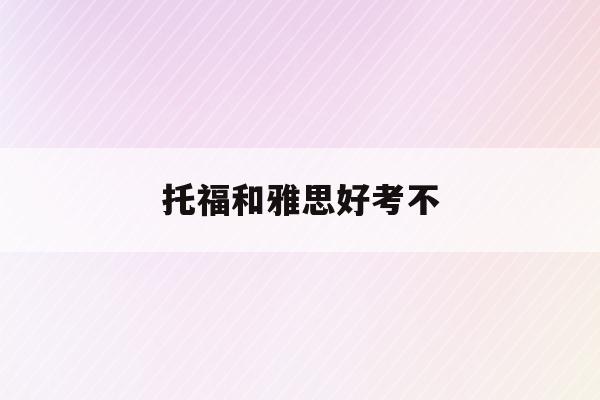 托福和雅思好考不